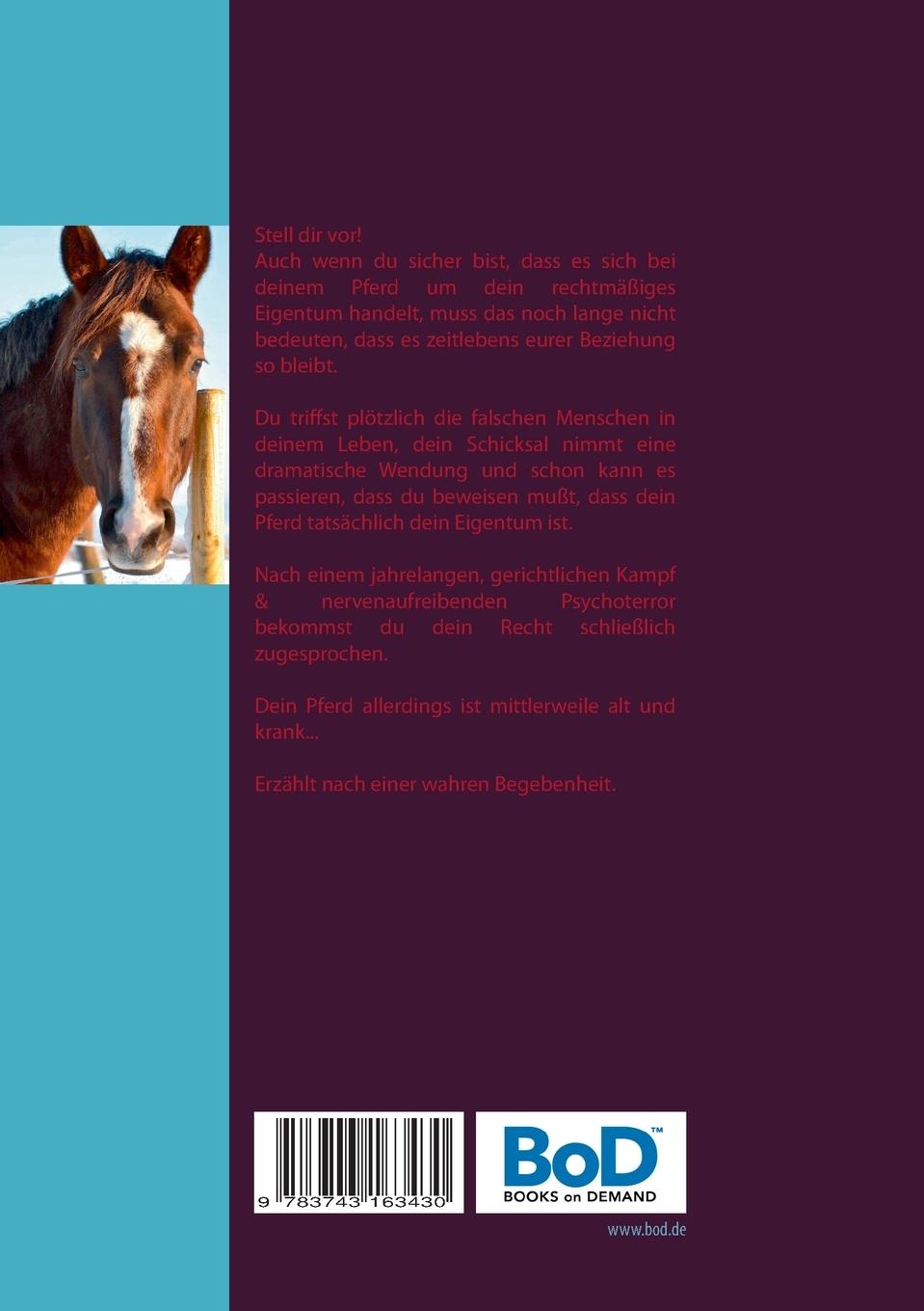 Stell dir vor!
Auch wenn du sicher bist, dass es sich bei deinem Pferd um dein rechtmäßiges Eigentum handelt, muss das noch lange nicht bedeuten, dass es zeitlebens eurer Beziehung so bleibt.

Du triffst plötzlich die falschen Menschen in deinem Leben, dein Schicksal nimmt eine dramatische Wendung und schon kann es passieren, dass du beweisen mußt, dass dein Pferd tatsächlich dein Eigentum ist.

Nach einem jahrelangen, gerichtlichen Kampf & nervenaufreibenden Psychoterror bekommst du dein Recht schließlich zugesprochen.

Dein Pferd allerdings ist mittlerweile alt und krank...

Erzählt nach einer wahren Begebenheit.

9 783743 163430

BoD™
BOOKS on DEMAND

www.bod.de